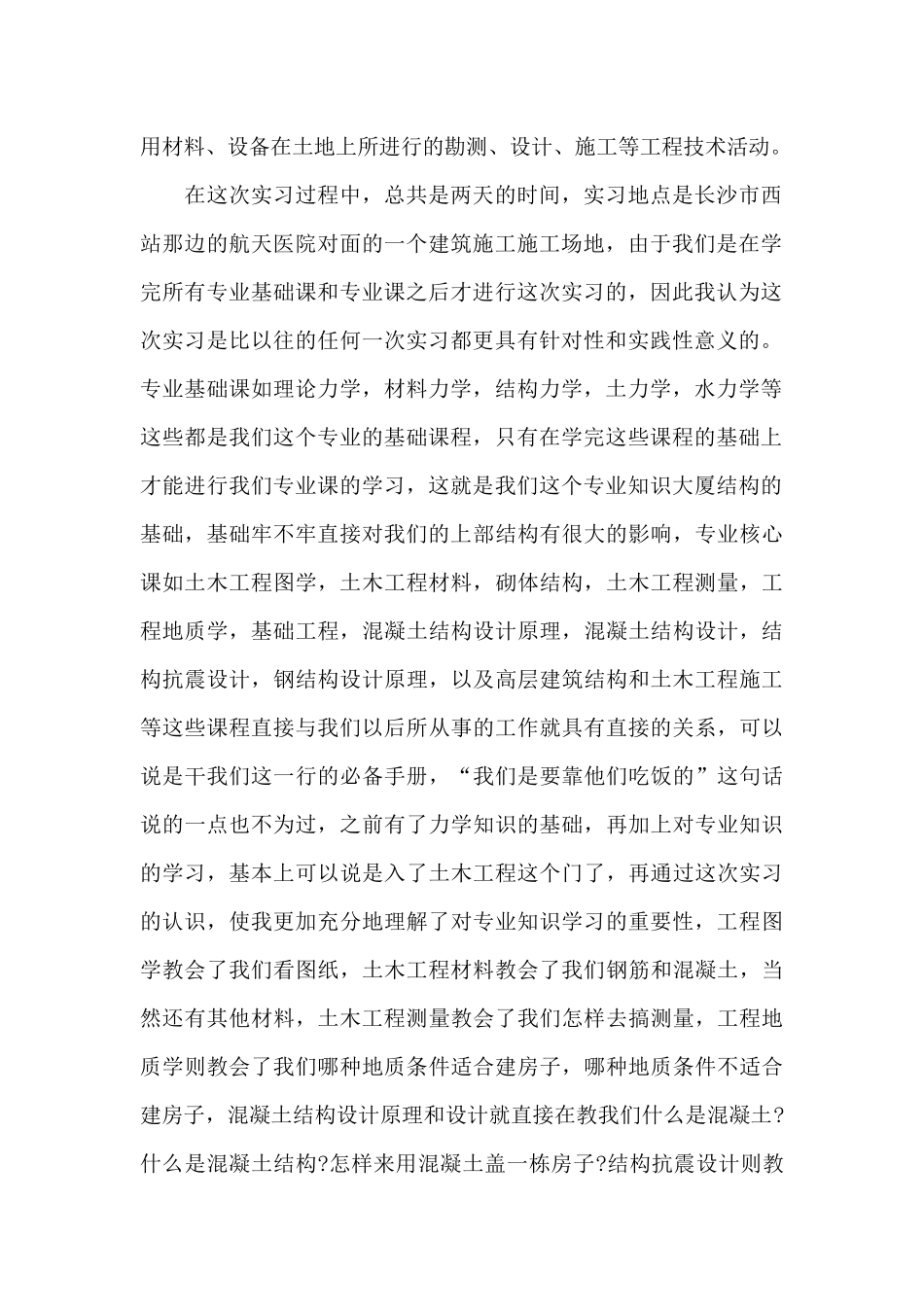 用材料、设备在土地上所进行的勘测、设计、施工等工程技术活动。

在这次实习过程中，总共是两天的时间，实习地点是长沙市西站那边的航天医院对面的一个建筑施工施工场地，由于我们是在学完所有专业基础课和专业课之后才进行这次实习的，因此我认为这次实习是比以往的任何一次实习都更具有针对性和实践性意义的。专业基础课如理论力学，材料力学，结构力学，土力学，水力学等这些都是我们这个专业的基础课程，只有在学完这些课程的基础上才能进行我们专业课的学习，这就是我们这个专业知识大厦结构的基础，基础牢不牢直接对我们的上部结构有很大的影响，专业核心课如土木工程图学，土木工程材料，砌体结构，土木工程测量，工程地质学，基础工程，混凝土结构设计原理，混凝土结构设计，结构抗震设计，钢结构设计原理，以及高层建筑结构和土木工程施工等这些课程直接与我们以后所从事的工作就具有直接的关系，可以说是干我们这一行的必备手册，“我们是要靠他们吃饭的”这句话说的一点也不为过，之前有了力学知识的基础，再加上对专业知识的学习，基本上可以说是入了土木工程这个门了，再通过这次实习的认识，使我更加充分地理解了对专业知识学习的重要性，工程图学教会了我们看图纸，土木工程材料教会了我们钢筋和混凝土，当然还有其他材料，土木工程测量教会了我们怎样去搞测量，工程地质学则教会了我们哪种地质条件适合建房子，哪种地质条件不适合建房子，混凝土结构设计原理和设计就直接在教我们什么是混凝土?什么是混凝土结构?怎样来用混凝土盖一栋房子?结构抗震设计则教